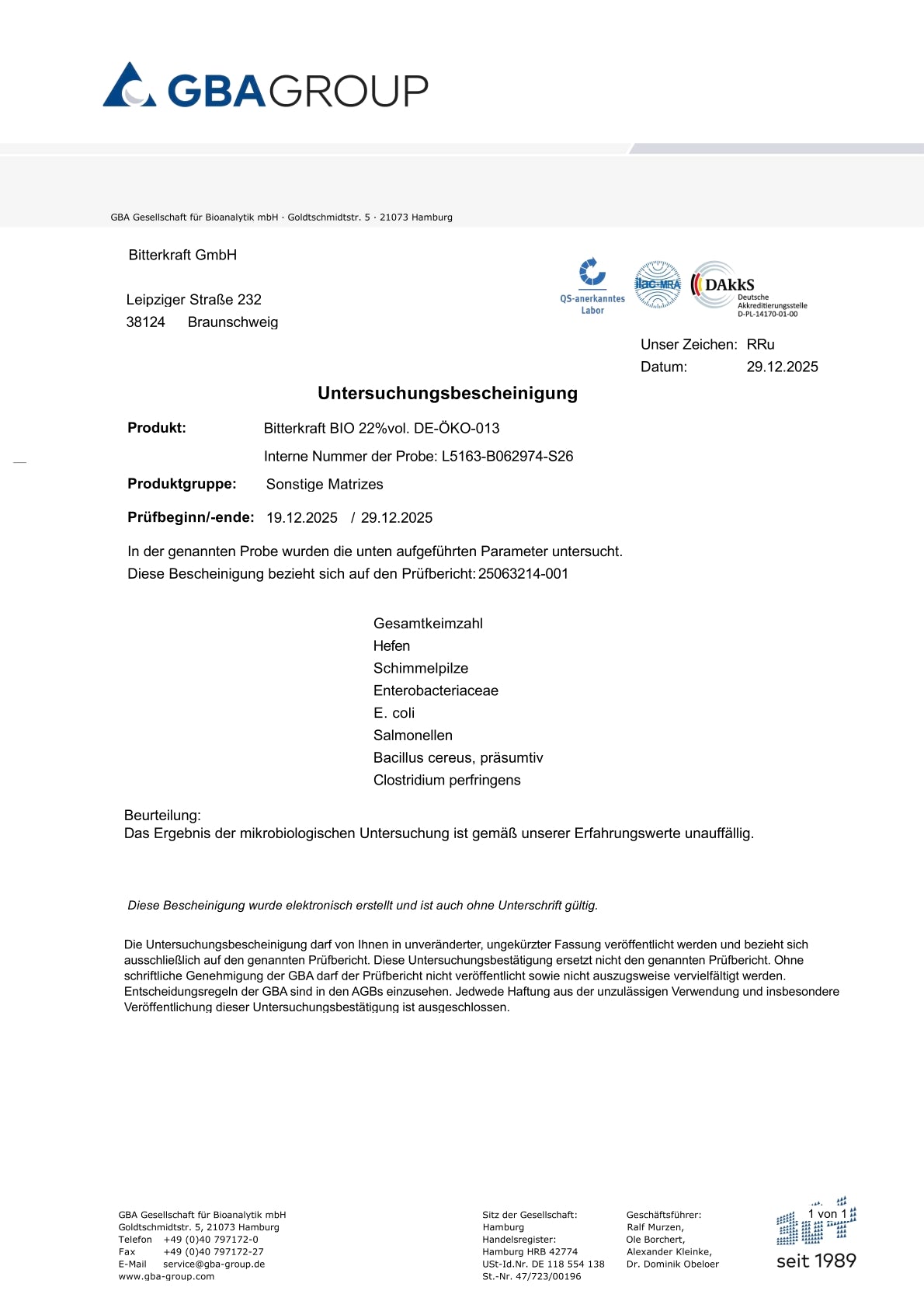 GBAGROUP

GBA Gesellschaft für Bioanalytik mbH · Goldtschmidtstr. 5 · 21073 Hamburg

Bitterkraft GmbH

Leipziger Straße 232
38124 Braunschweig

QS-anerkanntes Labor

ilac-MRA

DAkkS Deutsche Akkreditierungsstelle D-PL-14170-01-00

Unser Zeichen: RRu
Datum: 29.12.2025

Untersuchungsbescheinigung

Produkt: Bitterkraft BIO 22%vol. DE-ÖKO-013

Interne Nummer der Probe: L5163-B062974-S26

Produktgruppe: Sonstige Matrizes

Prüfbeginn/-ende: 19.12.2025 / 29.12.2025

In der genannten Probe wurden die unten aufgeführten Parameter untersucht.
Diese Bescheinigung bezieht sich auf den Prüfbericht: 25063214-001

Gesamtkeimzahl
Hefen
Schimmelpilze
Enterobacteriaceae
E. coli
Salmonellen
Bacillus cereus, präsumtiv
Clostridium perfringens

Beurteilung:
Das Ergebnis der mikrobiologischen Untersuchung ist gemäß unserer Erfahrungswerte unauffällig.

Diese Bescheinigung wurde elektronisch erstellt und ist auch ohne Unterschrift gültig.

Die Untersuchungsbescheinigung darf von Ihnen in unveränderter, ungekürzter Fassung veröffentlicht werden und bezieht sich ausschließlich auf den genannten Prüfbericht. Diese Untersuchungsbestätigung ersetzt nicht den genannten Prüfbericht. Ohne schriftliche Genehmigung der GBA darf der Prüfbericht nicht veröffentlicht sowie nicht auszugsweise vervielfältigt werden. Entscheidungsregeln der GBA sind in den AGBs einzusehen. Jedwede Haftung aus der unzulässigen Verwendung und insbesondere Veröffentlichung dieser Untersuchungsbestätigung ist ausgeschlossen.

GBA Gesellschaft für Bioanalytik mbH
Goldtschmidtstr. 5, 21073 Hamburg
Telefon +49 (0)40 797172-0
Fax +49 (0)40 797172-27
E-Mail service@gba-group.de
www.gba-group.com

Sitz der Gesellschaft:
Hamburg
Handelsregister:
Hamburg HRB 42774
USt-Id.Nr. DE 118 554 138
St.-Nr. 47/723/00196

Geschäftsführer:
Ralf Murzen,
Ole Borchert,
Alexander Kleinke,
Dr. Dominik Obeloer

1 von 1

seit 1989